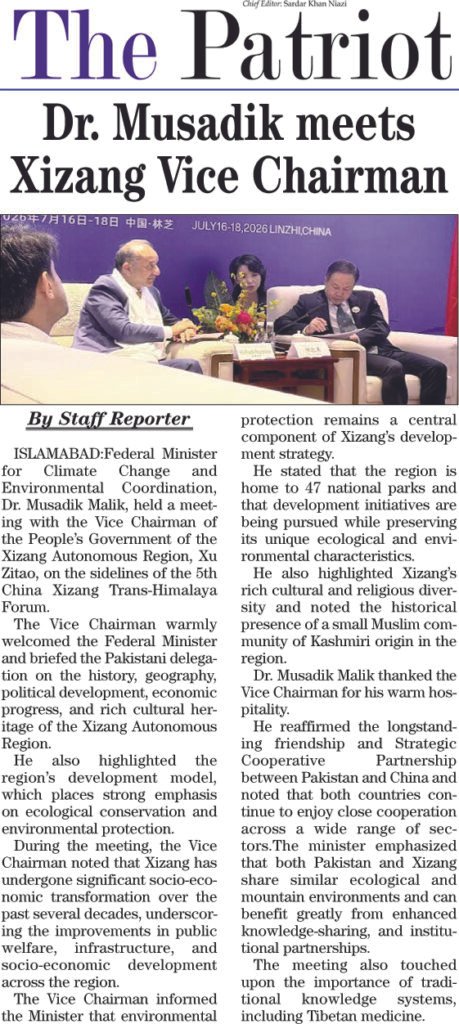 Chief Editor: Sardar Khan Niazi

The Patriot

Dr. Musadik meets Xizang Vice Chairman

026年7月16日-18日 中国·林芝 JULY16-18,2026 LINZHI,CHINA

By Staff Reporter

ISLAMABAD:Federal Minister for Climate Change and Environmental Coordination, Dr. Musadik Malik, held a meeting with the Vice Chairman of the People's Government of the Xizang Autonomous Region, Xu Zitao, on the sidelines of the 5th China Xizang Trans-Himalaya Forum.

The Vice Chairman warmly welcomed the Federal Minister and briefed the Pakistani delegation on the history, geography, political development, economic progress, and rich cultural heritage of the Xizang Autonomous Region.

He also highlighted the region's development model, which places strong emphasis on ecological conservation and environmental protection.

During the meeting, the Vice Chairman noted that Xizang has undergone significant socio-economic transformation over the past several decades, underscoring the improvements in public welfare, infrastructure, and socio-economic development across the region.

The Vice Chairman informed the Minister that environmental protection remains a central component of Xizang's development strategy.

He stated that the region is home to 47 national parks and that development initiatives are being pursued while preserving its unique ecological and environmental characteristics.

He also highlighted Xizang's rich cultural and religious diversity and noted the historical presence of a small Muslim community of Kashmiri origin in the region.

Dr. Musadik Malik thanked the Vice Chairman for his warm hospitality.

He reaffirmed the longstanding friendship and Strategic Cooperative Partnership between Pakistan and China and noted that both countries continue to enjoy close cooperation across a wide range of sectors.The minister emphasized that both Pakistan and Xizang share similar ecological and mountain environments and can benefit greatly from enhanced knowledge-sharing, and institutional partnerships.

The meeting also touched upon the importance of traditional knowledge systems, including Tibetan medicine.